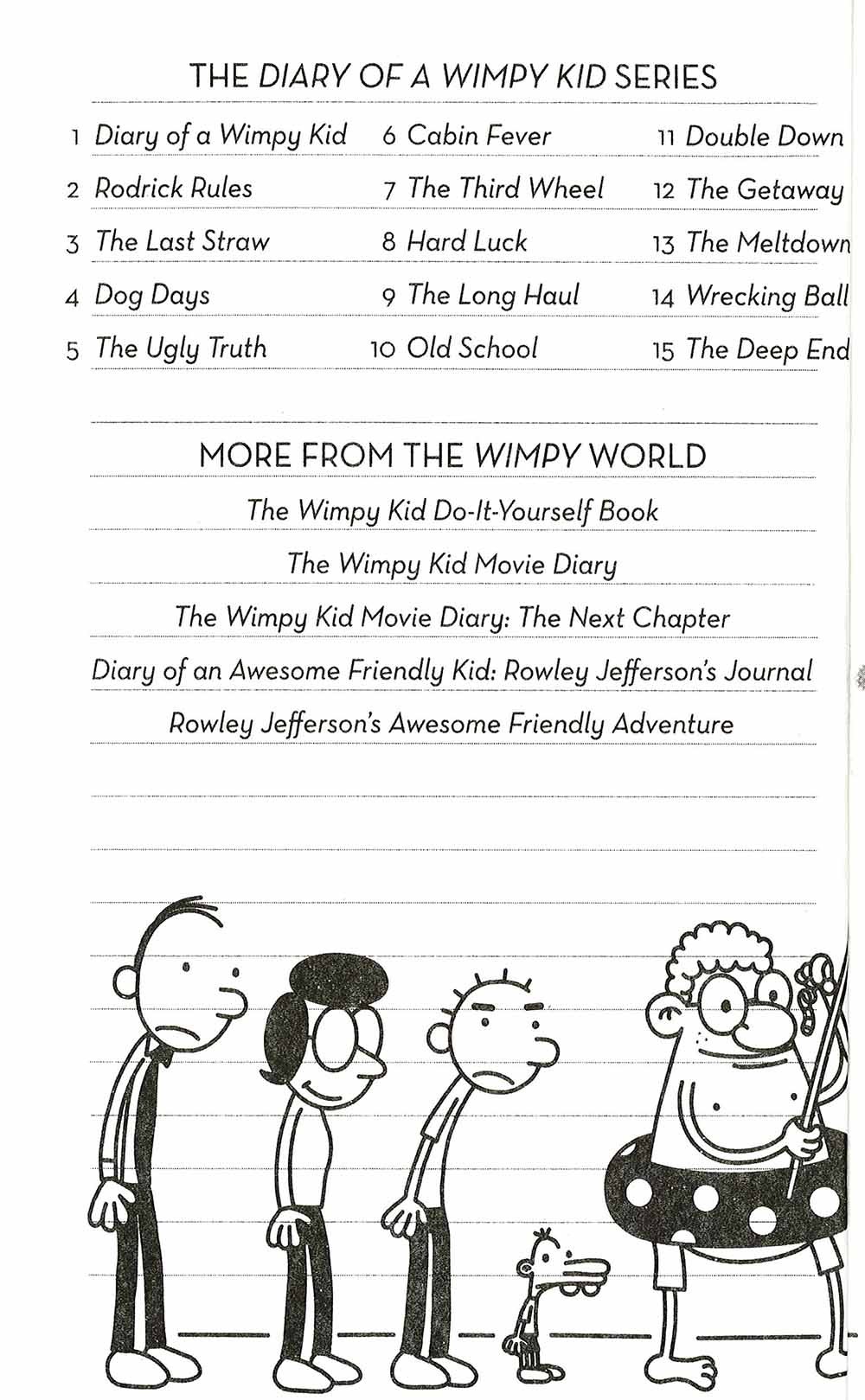 THE DIARY OF A WIMPY KID SERIES

1 Diary of a Wimpy Kid
2 Rodrick Rules
3 The Last Straw
4 Dog Days
5 The Ugly Truth

6 Cabin Fever
7 The Third Wheel
8 Hard Luck
9 The Long Haul
10 Old School

11 Double Down
12 The Getaway
13 The Meltdown
14 Wrecking Ball
15 The Deep End

MORE FROM THE WIMPY WORLD

The Wimpy Kid Do-It-Yourself Book

The Wimpy Kid Movie Diary

The Wimpy Kid Movie Diary: The Next Chapter

Diary of an Awesome Friendly Kid: Rowley Jefferson's Journal

Rowley Jefferson's Awesome Friendly Adventure